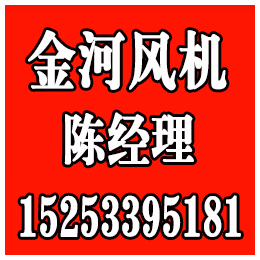 金河风机
陈经理
15253395181